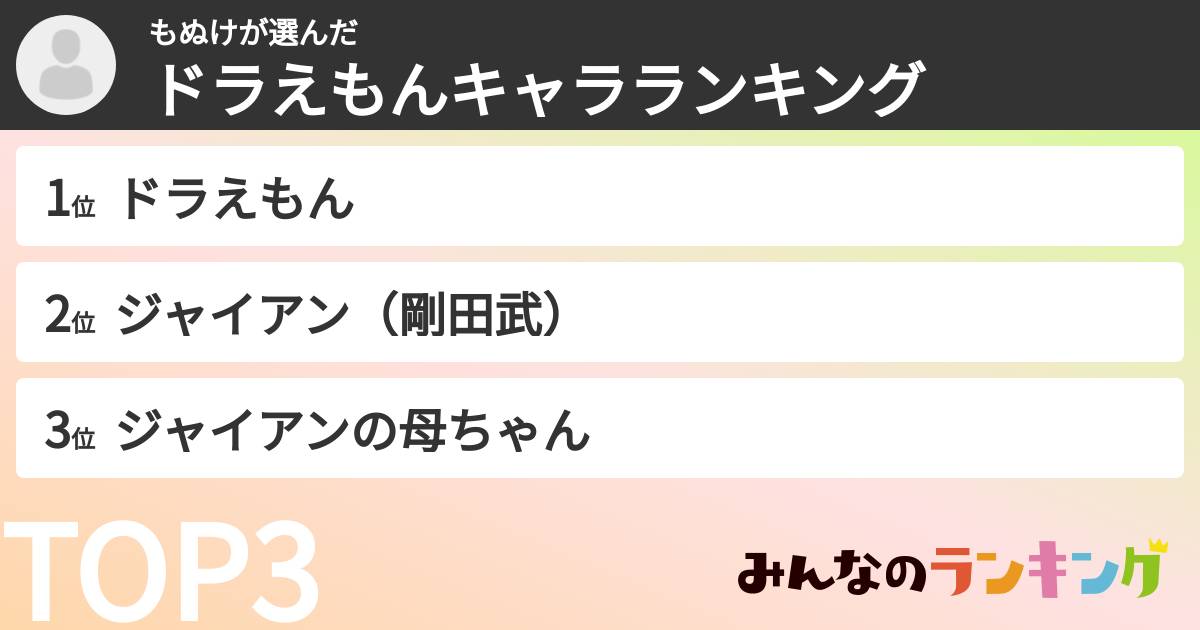 もぬけが選んだ
ドラえもんキャラランキング

1位 ドラえもん

2位 ジャイアン（剛田武）

3位 ジャイアンの母ちゃん

TOP3

みんなのランキング